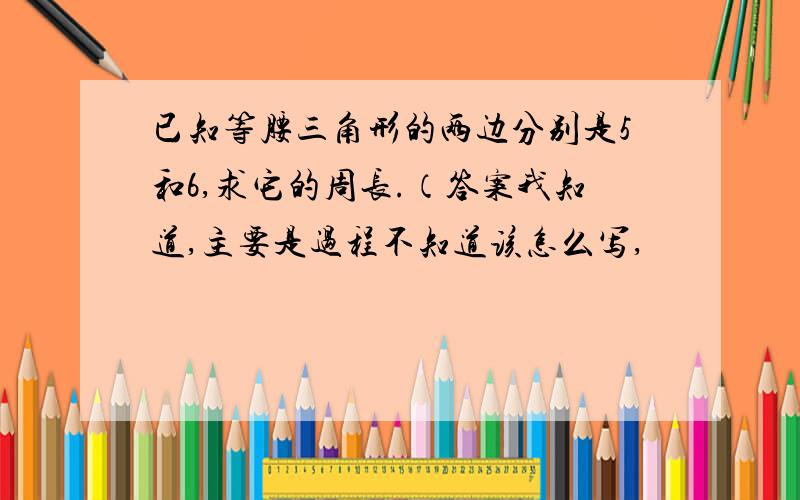 已知等腰三角形的两边分别是5和6,求它的周长.（答案我知道,主要是过程不知道该怎么写,